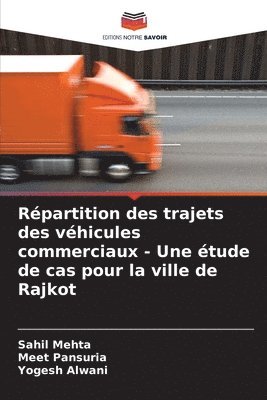 EDITIONS NOTRE SAVOIR

Répartition des trajets des véhicules commerciaux - Une étude de cas pour la ville de Rajkot

Sahil Mehta
Meet Pansuria
Yogesh Alwani